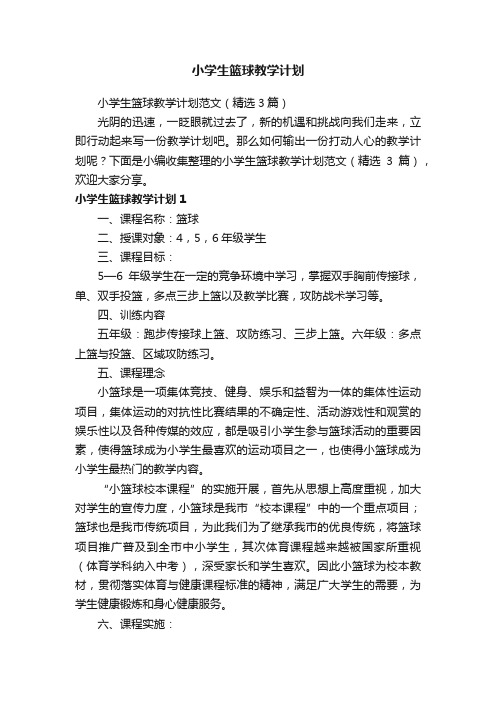 小学生篮球教学计划

小学生篮球教学计划范文（精选 3 篇）

光阴的迅速，一眨眼就过去了，新的机遇和挑战向我们走来，立即行动起来写一份教学计划吧。那么如何输出一份打动人心的教学计划呢？下面是小编收集整理的小学生篮球教学计划范文（精选 3 篇），欢迎大家分享。

小学生篮球教学计划 1

一、课程名称：篮球

二、授课对象：4，5，6 年级学生

三、课程目标：

5—6 年级学生在一定的竞争环境中学习，掌握双手胸前传接球，单、双手投篮，多点三步上篮以及教学比赛，攻防战术学习等。

四、训练内容

五年级：跑步传接球上篮、攻防练习、三步上篮。六年级：多点上篮与投篮、区域攻防练习。

五、课程理念

小篮球是一项集体竞技、健身、娱乐和益智为一体的集体性运动项目，集体运动的对抗性比赛结果的不确定性、活动游戏性和观赏的娱乐性以及各种传媒的效应，都是吸引小学生参与篮球活动的重要因素，使得篮球成为小学生最喜欢的运动项目之一，也使得小篮球成为小学生最热门的教学内容。

“小篮球校本课程”的实施开展，首先从思想上高度重视，加大对学生的宣传力度，小篮球是我市“校本课程”中的一个重点项目；篮球也是我市传统项目，为此我们为了继承我市的优良传统，将篮球项目推广普及到全市中小学生，其次体育课程越来越被国家所重视（体育学科纳入中考），深受家长和学生喜欢。因此小篮球为校本教材，贯彻落实体育与健康课程标准的精神，满足广大学生的需要，为学生健康锻炼和身心健康服务。

六、课程实施：